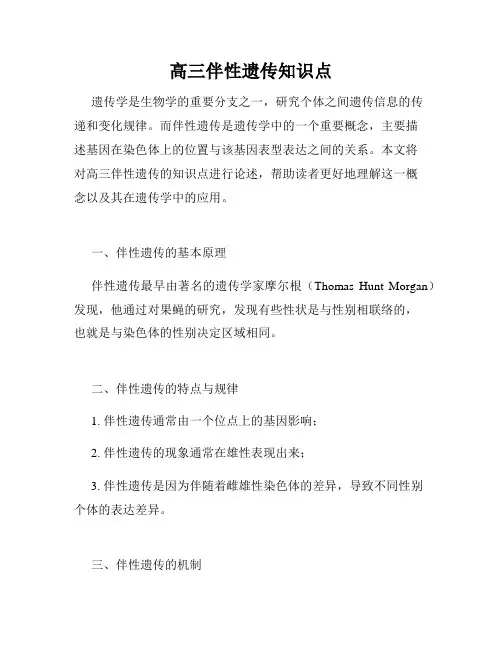 高三伴性遗传知识点

遗传学是生物学的重要分支之一，研究个体之间遗传信息的传递和变化规律。而伴性遗传是遗传学中的一个重要概念，主要描述基因在染色体上的位置与该基因表型表达之间的关系。本文将对高三伴性遗传的知识点进行论述，帮助读者更好地理解这一概念以及其在遗传学中的应用。

一、伴性遗传的基本原理

伴性遗传最早由著名的遗传学家摩尔根（Thomas Hunt Morgan）发现，他通过对果蝇的研究，发现有些性状是与性别相联络的，也就是与染色体的性别决定区域相同。

二、伴性遗传的特点与规律

1. 伴性遗传通常由一个位点上的基因影响；

2. 伴性遗传的现象通常在雄性表现出来；

3. 伴性遗传是因为伴随着雌雄性染色体的差异，导致不同性别个体的表达差异。

三、伴性遗传的机制